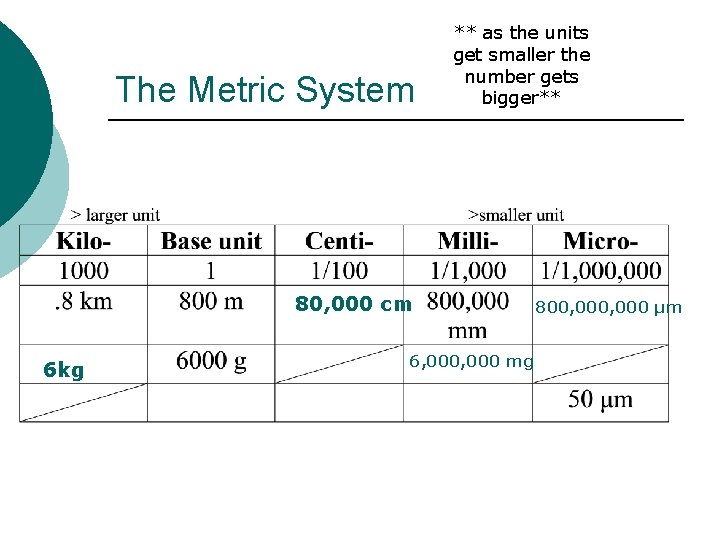 The Metric System

** as the units get smaller the number gets bigger**

> larger unit

>smaller unit

| Kilo- | Base unit | Centi- | Milli- | Micro- |
|---|---|---|---|---|
| 1000 | 1 | 1/100 | 1/1,000 | 1/1,000,000 |
| .8 km | 800 m | 80,000 cm | 800,000 mm | 800,000,000 µm |
| 6kg | 6000 g |  | 6,000,000 mg |  |
|  |  |  |  | 50 µm |